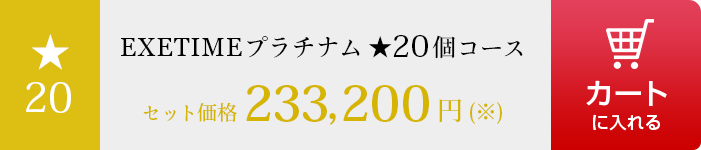 ★
20

EXETIMEプラチナム ★20個コース

セット価格 233,200円(※)

カート
に入れる